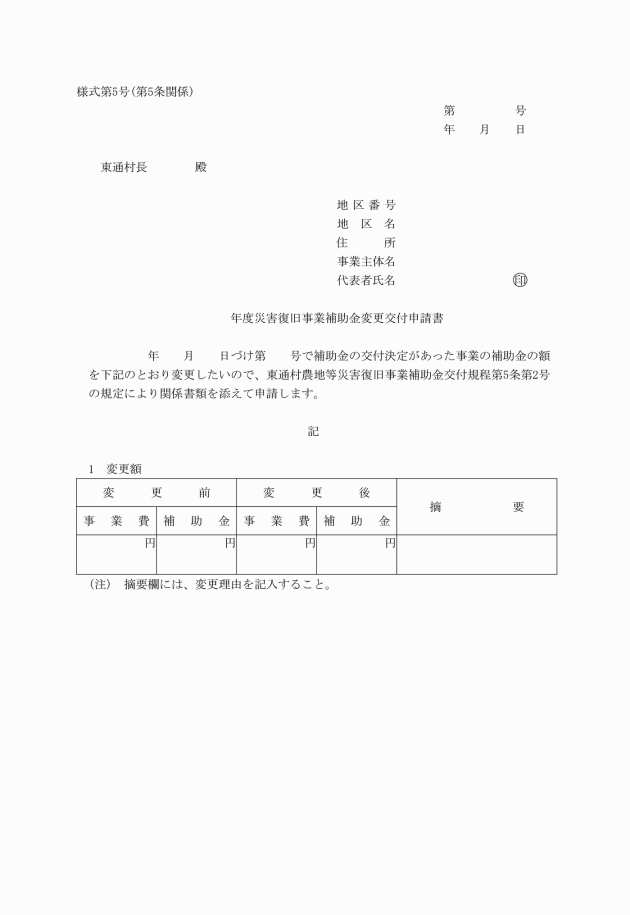 様式第5号(第5条関係)

第　　　号
年　月　日

東通村長　　　殿

地区番号
地区名
住所
事業主体名
代表者氏名　　　　印

年度災害復旧事業補助金変更交付申請書

年　月　日づけ第　号で補助金の交付決定があった事業の補助金の額を下記のとおり変更したいので、東通村農地等災害復旧事業補助金交付規程第5条第2号の規定により関係書類を添えて申請します。

記

1　変更額

| 変更前 | | 変更後 | | 摘要 |
|---|---|---|---|---|
| 事業費 | 補助金 | 事業費 | 補助金 | |
| 円 | 円 | 円 | 円 | |

(注)　摘要欄には、変更理由を記入すること。